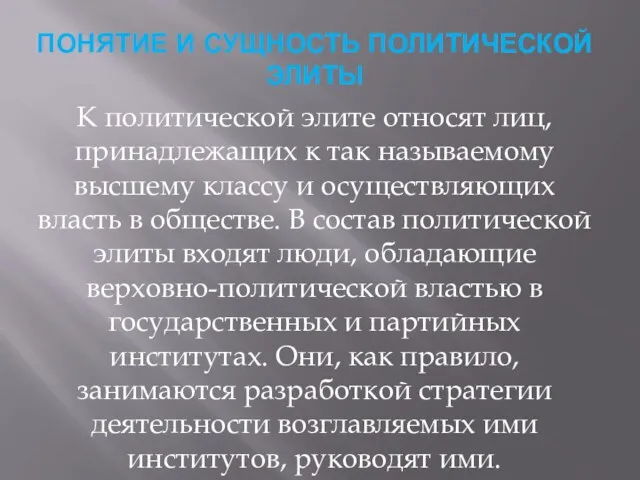 ПОНЯТИЕ И СУЩНОСТЬ ПОЛИТИЧЕСКОЙ ЭЛИТЫ

К политической элите относят лиц, принадлежащих к так называемому высшему классу и осуществляющих власть в обществе. В состав политической элиты входят люди, обладающие верховно-политической властью в государственных и партийных институтах. Они, как правило, занимаются разработкой стратегии деятельности возглавляемых ими институтов, руководят ими.